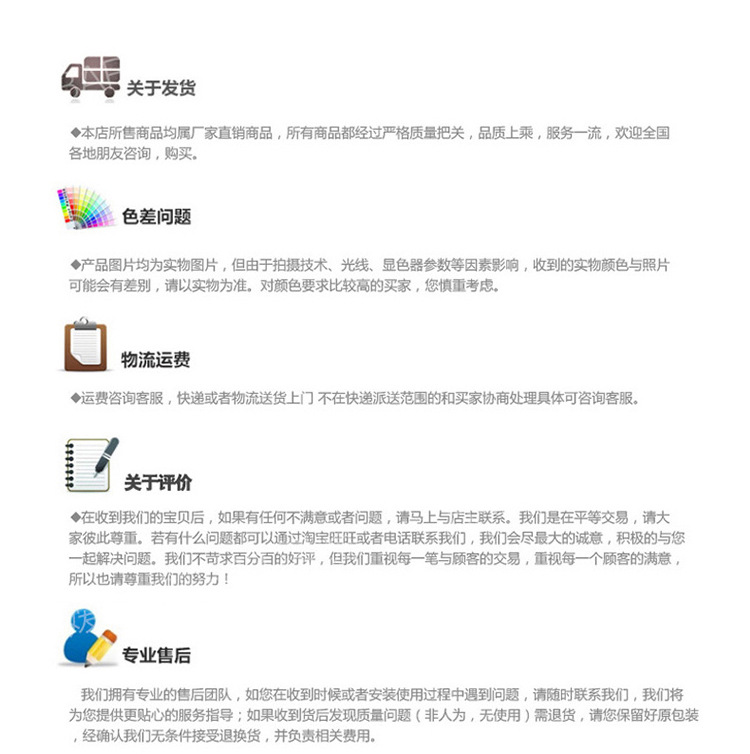 关于发货

◆本店所售商品均属厂家直销商品，所有商品都经过严格质量把关，品质上乘，服务一流，欢迎全国各地朋友咨询，购买。

色差问题

◆产品图片均为实物图片，但由于拍摄技术、光线、显色器参数等因素影响，收到的实物颜色与照片可能会有差别，请以实物为准。对颜色要求比较高的买家，您慎重考虑。

物流运费

◆运费咨询客服，快递或者物流送货上门 不在快递派送范围的和买家协商处理具体可咨询客服。

关于评价

◆在收到我们的宝贝后，如果有任何不满意或者问题，请马上与店主联系。我们是在平等交易，请大家彼此尊重。若有什么问题都可以通过淘宝旺旺或者电话联系我们，我们会尽最大的诚意，积极的与您一起解决问题。我们不苛求百分百的好评，但我们重视每一笔与顾客的交易，重视每一个顾客的满意，所以也请尊重我们的努力！

专业售后

我们拥有专业的售后团队，如您在收到时候或者安装使用过程中遇到问题，请随时联系我们，我们将为您提供更贴心的服务指导；如果收到货后发现质量问题（非人为，无使用）需退货，请您保留好原包装，经确认我们无条件接受退换货，并负责相关费用。